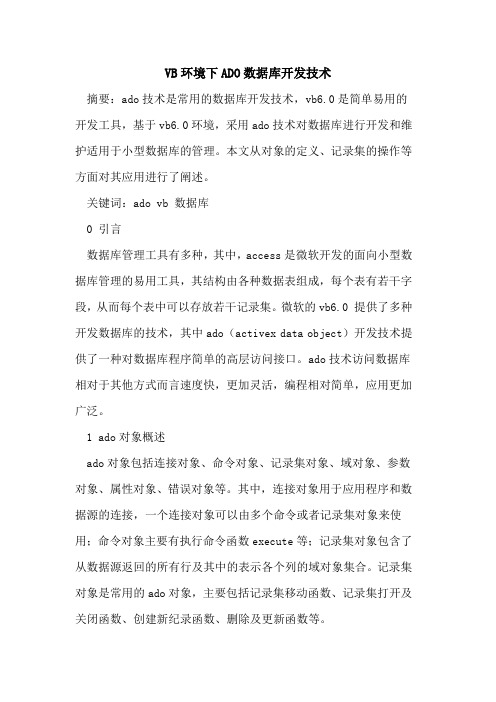 VB环境下ADO数据库开发技术

摘要：ado技术是常用的数据库开发技术，vb6.0是简单易用的开发工具，基于vb6.0环境，采用ado技术对数据库进行开发和维护适用于小型数据库的管理。本文从对象的定义、记录集的操作等方面对其应用进行了阐述。

关键词：ado vb 数据库

0 引言

数据库管理工具有多种，其中，access是微软开发的面向小型数据库管理的易用工具，其结构由各种数据表组成，每个表有若干字段，从而每个表中可以存放若干记录集。微软的vb6.0 提供了多种开发数据库的技术，其中ado（activex data object）开发技术提供了一种对数据库程序简单的高层访问接口。ado技术访问数据库相对于其他方式而言速度快，更加灵活，编程相对简单，应用更加广泛。

1 ado对象概述

ado对象包括连接对象、命令对象、记录集对象、域对象、参数对象、属性对象、错误对象等。其中，连接对象用于应用程序和数据源的连接，一个连接对象可以由多个命令或者记录集对象来使用；命令对象主要有执行命令函数execute等；记录集对象包含了从数据源返回的所有行及其中的表示各个列的域对象集合。记录集对象是常用的ado对象，主要包括记录集移动函数、记录集打开及关闭函数、创建新纪录函数、删除及更新函数等。